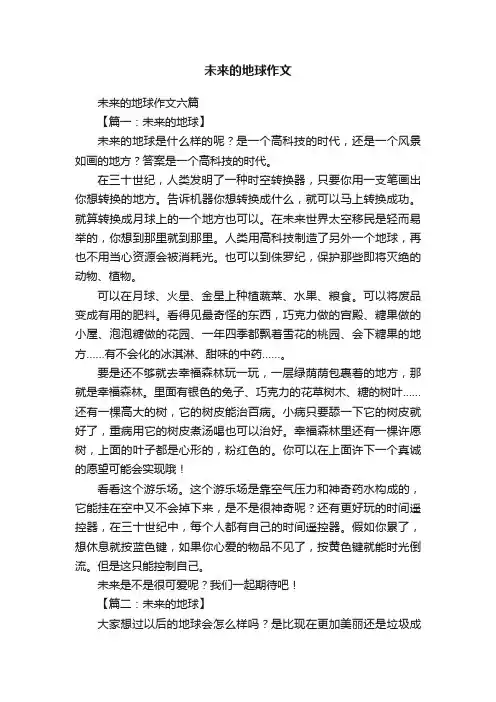 未来的地球作文

未来的地球作文六篇

【篇一：未来的地球】

未来的地球是什么样的呢？是一个高科技的时代，还是一个风景如画的地方？答案是一个高科技的时代。

在三十世纪，人类发明了一种时空转换器，只要你用一支笔画出你想转换的地方。告诉机器你想转换成什么，就可以马上转换成功。就算转换成月球上的一个地方也可以。在未来世界太空移民是轻而易举的，你想到那里就到那里。人类用高科技制造了另外一个地球，再也不用当心资源会被消耗光。也可以到侏罗纪，保护那些即将灭绝的动物、植物。

可以在月球、火星、金星上种植蔬菜、水果、粮食。可以将废品变成有用的肥料。看得见最奇怪的东西，巧克力做的宫殿、糖果做的小屋、泡泡糖做的花园、一年四季都飘着雪花的桃园、会下糖果的地方……有不会化的冰淇淋、甜味的中药……。

要是还不够就去幸福森林玩一玩，一层绿荫荫包裹着的地方，那就是幸福森林。里面有银色的兔子、巧克力的花草树木、糖的树叶……还有一棵高大的树，它的树皮能治百病。小病只要舔一下它的树皮就好了，重病用它的树皮煮汤喝也可以治好。幸福森林里还有一棵许愿树，上面的叶子都是心形的，粉红色的。你可以在上面许下一个真诚的愿望可能会实现哦！

看看这个游乐场。这个游乐场是靠空气压力和神奇药水构成的，它能挂在空中又不会掉下来，是不是很神奇呢？还有更好玩的时间遥控器，在三十世纪中，每个人都有自己的时间遥控器。假如你累了，想休息就按蓝色键，如果你心爱的物品不见了，按黄色键就能时光倒流。但是这只能控制自己。

未来是不是很可爱呢？我们一起期待吧！

【篇二：未来的地球】

大家想过以后的地球会怎么样吗？是比现在更加美丽还是垃圾成